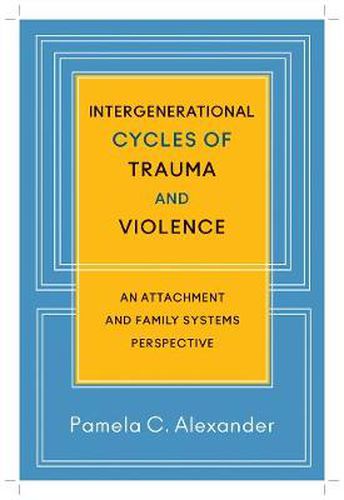 INTERGENERATIONAL
CYCLES OF
TRAUMA
AND
VIOLENCE

AN ATTACHMENT
AND FAMILY SYSTEMS
PERSPECTIVE

Pamela C. Alexander